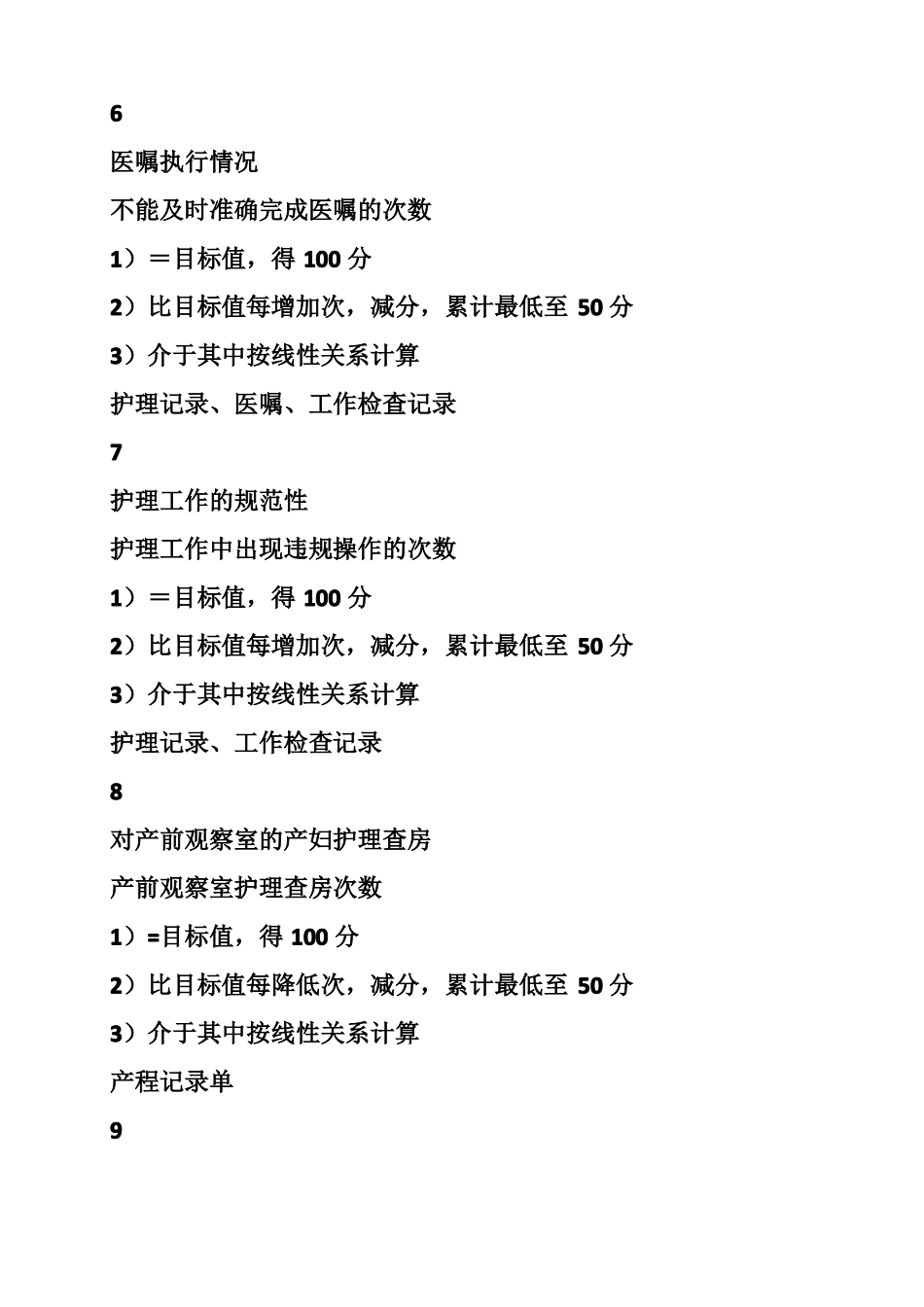 6

医嘱执行情况

不能及时准确完成医嘱的次数

1）＝目标值，得 100 分

2）比目标值每增加次，减分，累计最低至 50 分

3）介于其中按线性关系计算

护理记录、医嘱、工作检查记录

7

护理工作的规范性

护理工作中出现违规操作的次数

1）＝目标值，得 100 分

2）比目标值每增加次，减分，累计最低至 50 分

3）介于其中按线性关系计算

护理记录、工作检查记录

8

对产前观察室的产妇护理查房

产前观察室护理查房次数

1）=目标值，得 100 分

2）比目标值每降低次，减分，累计最低至 50 分

3）介于其中按线性关系计算

产程记录单

9